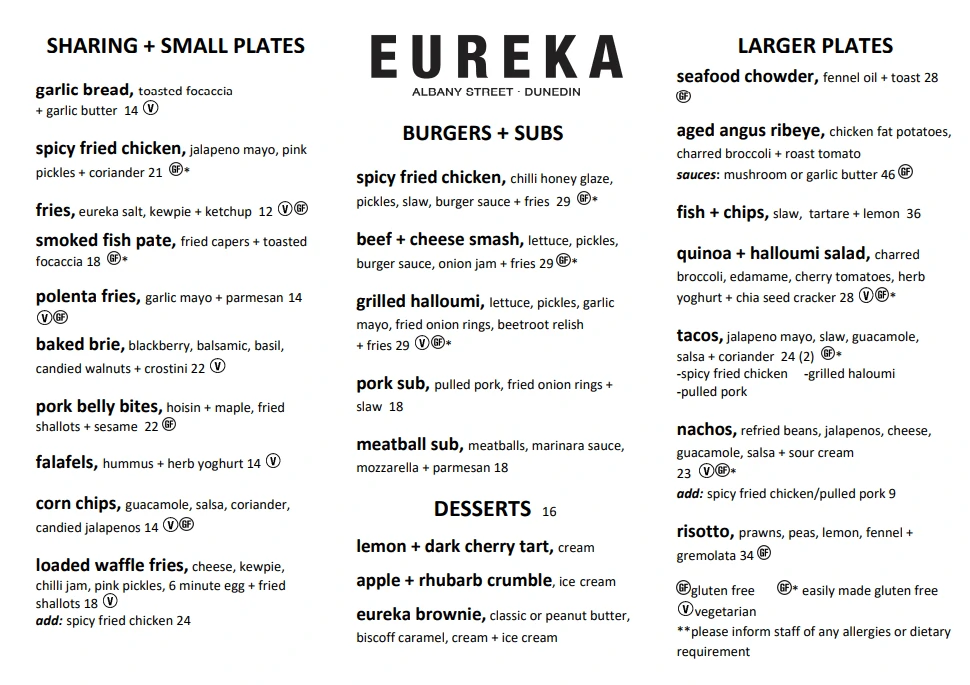 SHARING + SMALL PLATES

garlic bread, toasted focaccia + garlic butter 14 Ⓥ

spicy fried chicken, jalapeno mayo, pink pickles + coriander 21 GF*

fries, eureka salt, kewpie + ketchup 12 Ⓥ GF

smoked fish pate, fried capers + toasted focaccia 18 GF*

polenta fries, garlic mayo + parmesan 14 Ⓥ GF

baked brie, blackberry, balsamic, basil, candied walnuts + crostini 22 Ⓥ

pork belly bites, hoisin + maple, fried shallots + sesame 22 GF

falafels, hummus + herb yoghurt 14 Ⓥ

corn chips, guacamole, salsa, coriander, candied jalapenos 14 Ⓥ GF

loaded waffle fries, cheese, kewpie, chilli jam, pink pickles, 6 minute egg + fried shallots 18 Ⓥ
add: spicy fried chicken 24

EUREKA
ALBANY STREET · DUNEDIN

BURGERS + SUBS

spicy fried chicken, chilli honey glaze, pickles, slaw, burger sauce + fries 29 GF*

beef + cheese smash, lettuce, pickles, burger sauce, onion jam + fries 29 GF*

grilled halloumi, lettuce, pickles, garlic mayo, fried onion rings, beetroot relish + fries 29 Ⓥ GF*

pork sub, pulled pork, fried onion rings + slaw 18

meatball sub, meatballs, marinara sauce, mozzarella + parmesan 18

DESSERTS 16

lemon + dark cherry tart, cream

apple + rhubarb crumble, ice cream

eureka brownie, classic or peanut butter, biscoff caramel, cream + ice cream

LARGER PLATES

seafood chowder, fennel oil + toast 28 GF

aged angus ribeye, chicken fat potatoes, charred broccoli + roast tomato
sauces: mushroom or garlic butter 46 GF

fish + chips, slaw, tartare + lemon 36

quinoa + halloumi salad, charred broccoli, edamame, cherry tomatoes, herb yoghurt + chia seed cracker 28 Ⓥ GF*

tacos, jalapeno mayo, slaw, guacamole, salsa + coriander 24 (2) GF*
-spicy fried chicken -grilled haloumi
-pulled pork

nachos, refried beans, jalapenos, cheese, guacamole, salsa + sour cream 23 Ⓥ GF*
add: spicy fried chicken/pulled pork 9

risotto, prawns, peas, lemon, fennel + gremolata 34 GF

GF gluten free GF* easily made gluten free
Ⓥ vegetarian
**please inform staff of any allergies or dietary requirement